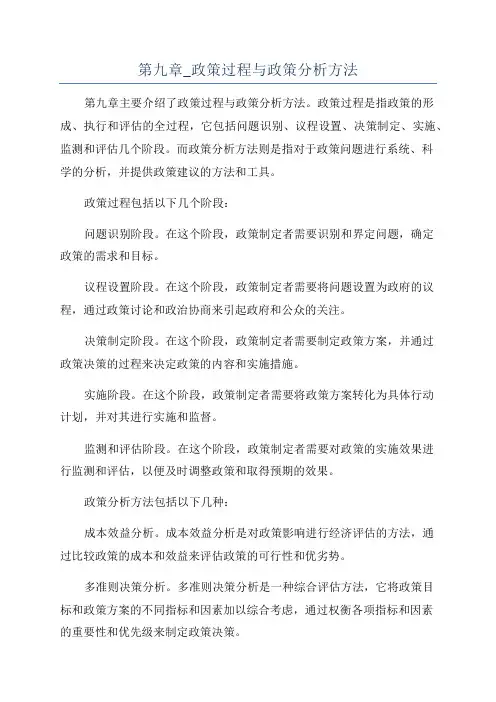 第九章_政策过程与政策分析方法

第九章主要介绍了政策过程与政策分析方法。政策过程是指政策的形成、执行和评估的全过程，它包括问题识别、议程设置、决策制定、实施、监测和评估几个阶段。而政策分析方法则是指对于政策问题进行系统、科学的分析，并提供政策建议的方法和工具。

政策过程包括以下几个阶段：

问题识别阶段。在这个阶段，政策制定者需要识别和界定问题，确定政策的需求和目标。

议程设置阶段。在这个阶段，政策制定者需要将问题设置为政府的议程，通过政策讨论和政治协商来引起政府和公众的关注。

决策制定阶段。在这个阶段，政策制定者需要制定政策方案，并通过政策决策的过程来决定政策的内容和实施措施。

实施阶段。在这个阶段，政策制定者需要将政策方案转化为具体行动计划，并对其进行实施和监督。

监测和评估阶段。在这个阶段，政策制定者需要对政策的实施效果进行监测和评估，以便及时调整政策和取得预期的效果。

政策分析方法包括以下几种：

成本效益分析。成本效益分析是对政策影响进行经济评估的方法，通过比较政策的成本和效益来评估政策的可行性和优劣势。

多准则决策分析。多准则决策分析是一种综合评估方法，它将政策目标和政策方案的不同指标和因素加以综合考虑，通过权衡各项指标和因素的重要性和优先级来制定政策决策。